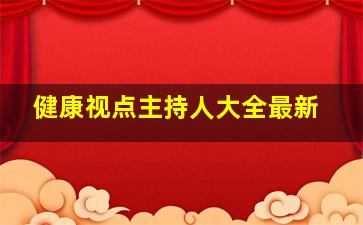 健康视点主持人大全最新